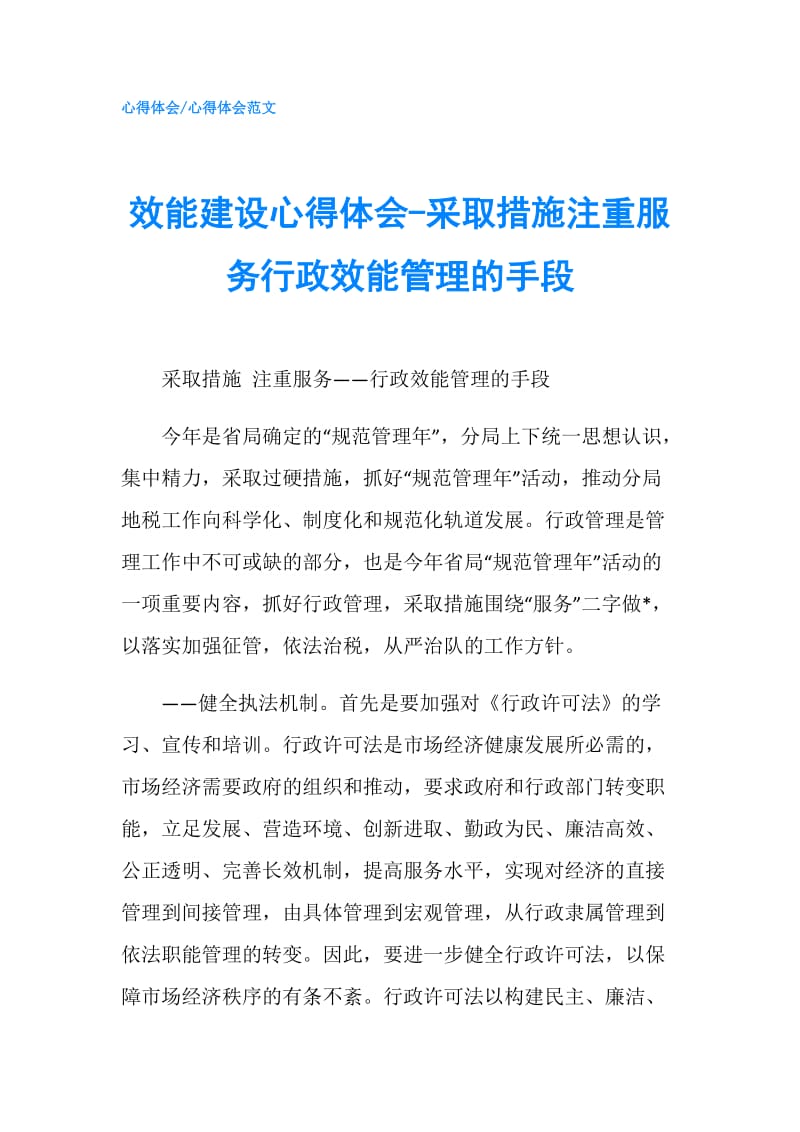 心得体会/心得体会范文

效能建设心得体会-采取措施注重服务行政效能管理的手段

采取措施 注重服务——行政效能管理的手段

今年是省局确定的“规范管理年”，分局上下统一思想认识，集中精力，采取过硬措施，抓好“规范管理年”活动，推动分局地税工作向科学化、制度化和规范化轨道发展。行政管理是管理工作中不可或缺的部分，也是今年省局“规范管理年”活动的一项重要内容，抓好行政管理，采取措施围绕“服务”二字做*，以落实加强征管，依法治税，从严治队的工作方针。

——健全执法机制。首先是要加强对《行政许可法》的学习、宣传和培训。行政许可法是市场经济健康发展所必需的，市场经济需要政府的组织和推动，要求政府和行政部门转变职能，立足发展、营造环境、创新进取、勤政为民、廉洁高效、公正透明、完善长效机制，提高服务水平，实现对经济的直接管理到间接管理，由具体管理到宏观管理，从行政隶属管理到依法职能管理的转变。因此，要进一步健全行政许可法，以保障市场经济秩序的有条不紊。行政许可法以构建民主、廉洁、